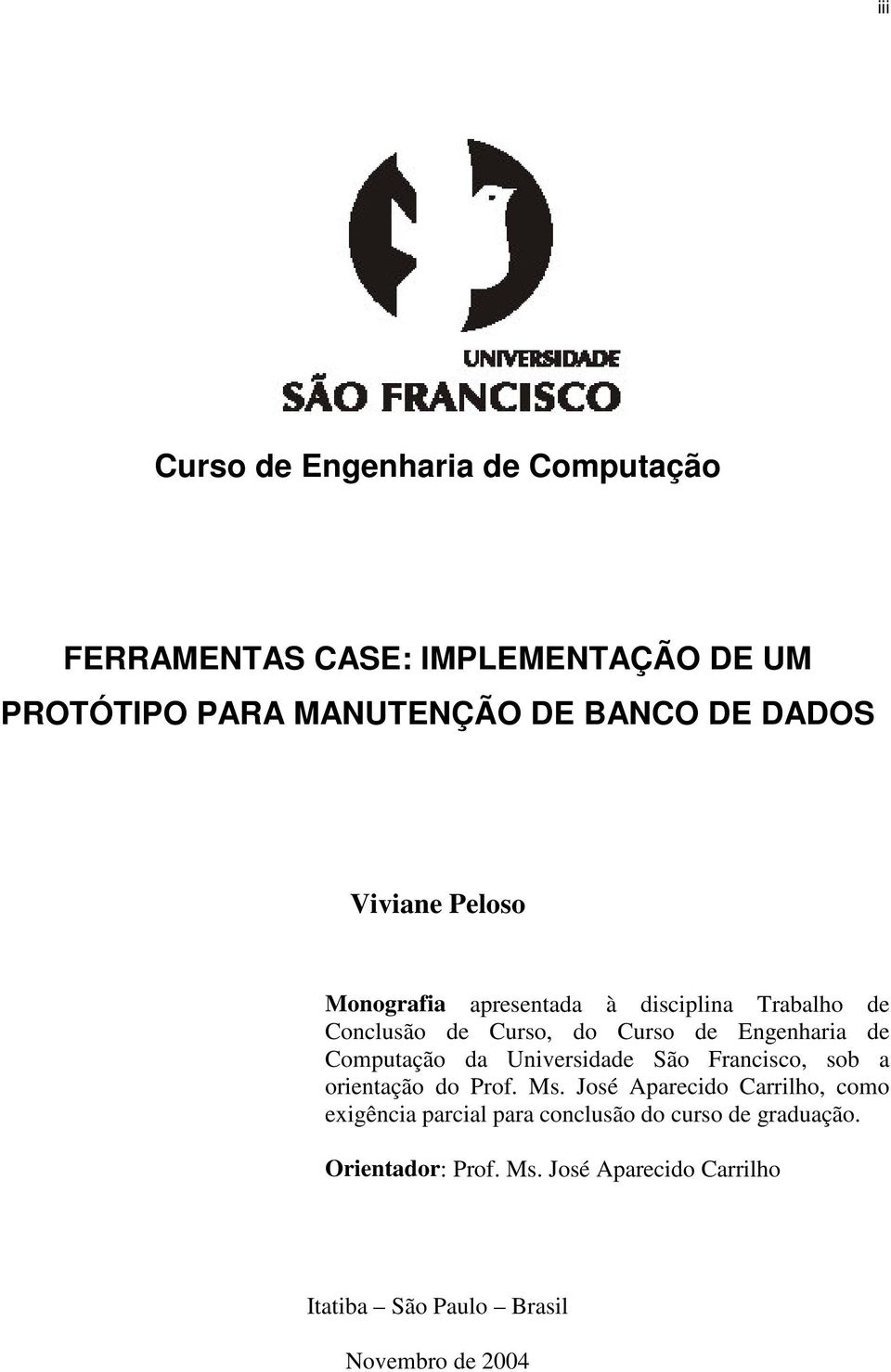 iii

UNIVERSIDADE
SÃO FRANCISCO

Curso de Engenharia de Computação

FERRAMENTAS CASE: IMPLEMENTAÇÃO DE UM PROTÓTIPO PARA MANUTENÇÃO DE BANCO DE DADOS

Viviane Peloso

Monografia apresentada à disciplina Trabalho de Conclusão de Curso, do Curso de Engenharia de Computação da Universidade São Francisco, sob a orientação do Prof. Ms. José Aparecido Carrilho, como exigência parcial para conclusão do curso de graduação.

Orientador: Prof. Ms. José Aparecido Carrilho

Itatiba – São Paulo – Brasil

Novembro de 2004